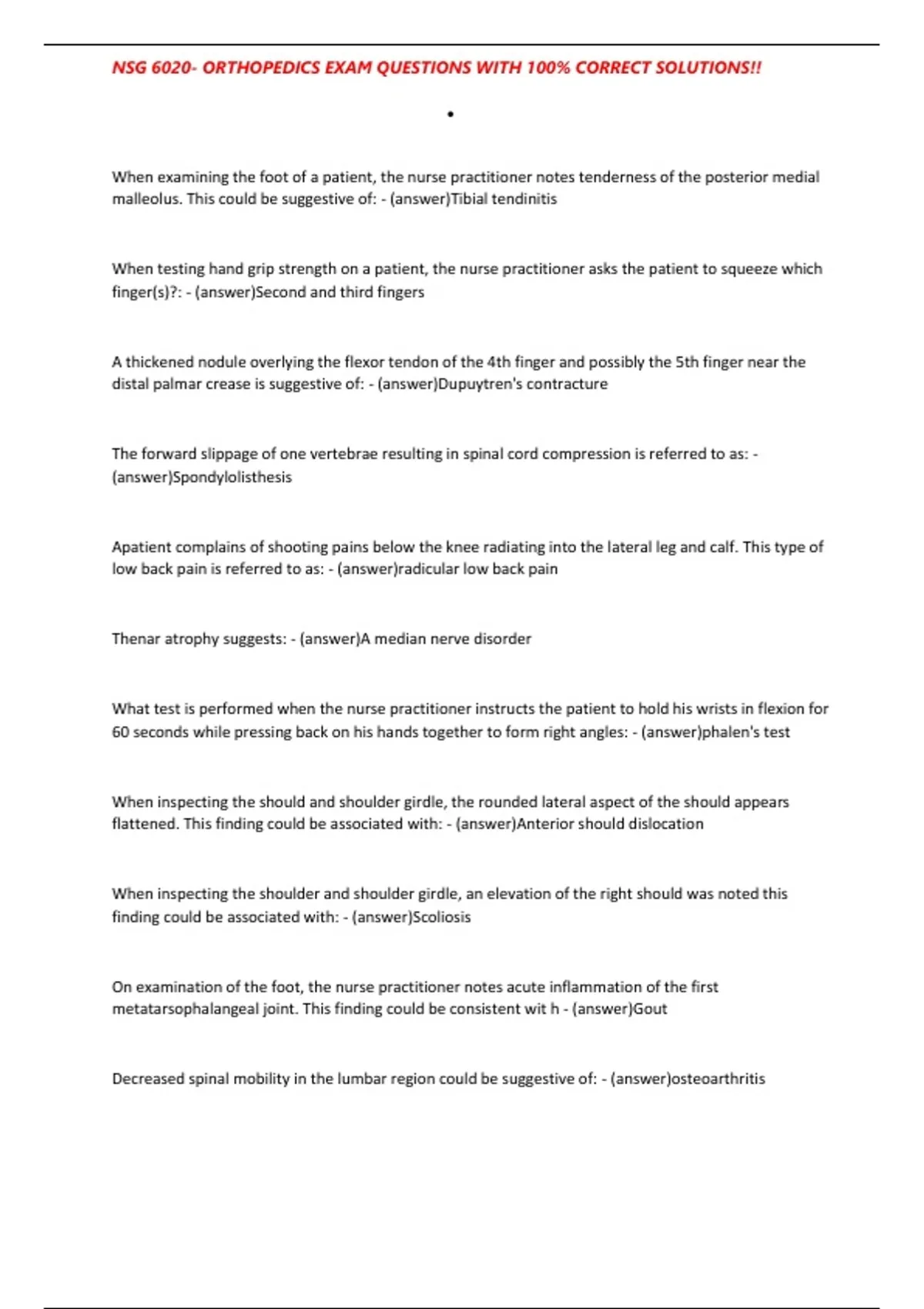 NSG 6020- ORTHOPEDICS EXAM QUESTIONS WITH 100% CORRECT SOLUTIONS!!

•

When examining the foot of a patient, the nurse practitioner notes tenderness of the posterior medial malleolus. This could be suggestive of: - (answer)Tibial tendinitis

When testing hand grip strength on a patient, the nurse practitioner asks the patient to squeeze which finger(s)?: - (answer)Second and third fingers

A thickened nodule overlying the flexor tendon of the 4th finger and possibly the 5th finger near the distal palmar crease is suggestive of: - (answer)Dupuytren's contracture

The forward slippage of one vertebrae resulting in spinal cord compression is referred to as: - (answer)Spondylolisthesis

Apatient complains of shooting pains below the knee radiating into the lateral leg and calf. This type of low back pain is referred to as: - (answer)radicular low back pain

Thenar atrophy suggests: - (answer)A median nerve disorder

What test is performed when the nurse practitioner instructs the patient to hold his wrists in flexion for 60 seconds while pressing back on his hands together to form right angles: - (answer)phalen's test

When inspecting the should and shoulder girdle, the rounded lateral aspect of the should appears flattened. This finding could be associated with: - (answer)Anterior should dislocation

When inspecting the shoulder and shoulder girdle, an elevation of the right should was noted this finding could be associated with: - (answer)Scoliosis

On examination of the foot, the nurse practitioner notes acute inflammation of the first metatarsophalangeal joint. This finding could be consistent wit h - (answer)Gout

Decreased spinal mobility in the lumbar region could be suggestive of: - (answer)osteoarthritis